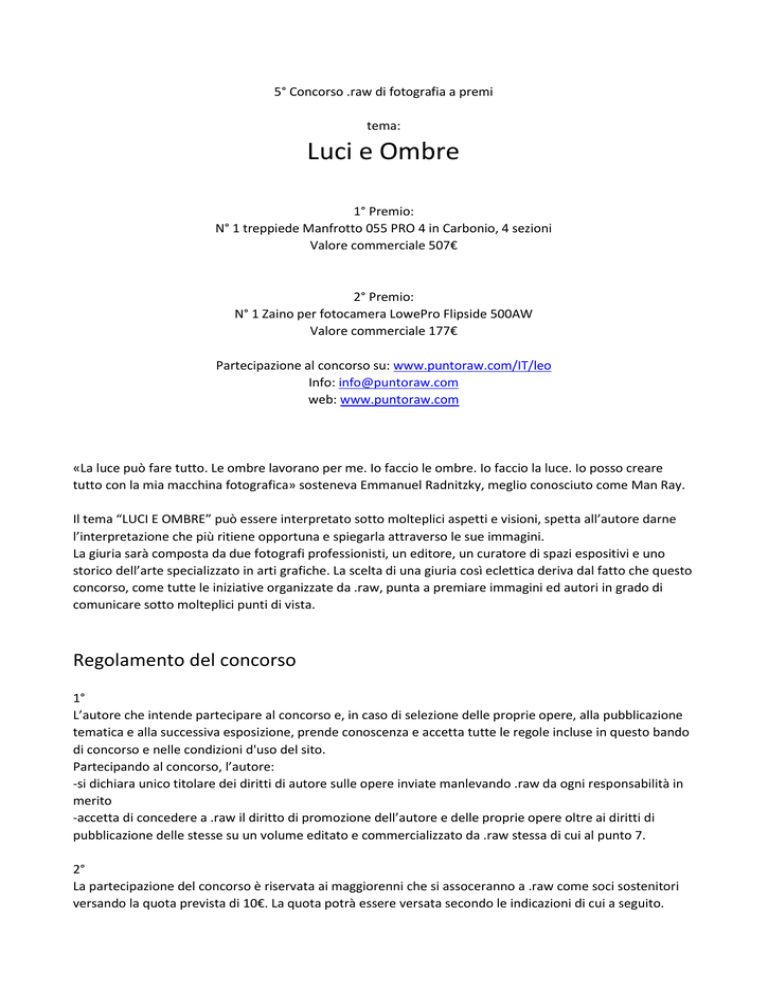 5° Concorso .raw di fotografia a premi

tema:

Luci e Ombre

1° Premio:
N° 1 treppiede Manfrotto 055 PRO 4 in Carbonio, 4 sezioni
Valore commerciale 507€

2° Premio:
N° 1 Zaino per fotocamera LowePro Flipside 500AW
Valore commerciale 177€

Partecipazione al concorso su: www.puntoraw.com/IT/leo
Info: info@puntoraw.com
web: www.puntoraw.com

«La luce può fare tutto. Le ombre lavorano per me. Io faccio le ombre. Io faccio la luce. Io posso creare tutto con la mia macchina fotografica» sosteneva Emmanuel Radnitzky, meglio conosciuto come Man Ray.

Il tema "LUCI E OMBRE" può essere interpretato sotto molteplici aspetti e visioni, spetta all'autore darne l'interpretazione che più ritiene opportuna e spiegarla attraverso le sue immagini.
La giuria sarà composta da due fotografi professionisti, un editore, un curatore di spazi espositivi e uno storico dell'arte specializzato in arti grafiche. La scelta di una giuria così eclettica deriva dal fatto che questo concorso, come tutte le iniziative organizzate da .raw, punta a premiare immagini ed autori in grado di comunicare sotto molteplici punti di vista.

Regolamento del concorso

1°
L'autore che intende partecipare al concorso e, in caso di selezione delle proprie opere, alla pubblicazione tematica e alla successiva esposizione, prende conoscenza e accetta tutte le regole incluse in questo bando di concorso e nelle condizioni d'uso del sito.
Partecipando al concorso, l'autore:
-si dichiara unico titolare dei diritti di autore sulle opere inviate manlevando .raw da ogni responsabilità in merito
-accetta di concedere a .raw il diritto di promozione dell'autore e delle proprie opere oltre ai diritti di pubblicazione delle stesse su un volume editato e commercializzato da .raw stessa di cui al punto 7.

2°
La partecipazione del concorso è riservata ai maggiorenni che si assoceranno a .raw come soci sostenitori versando la quota prevista di 10€. La quota potrà essere versata secondo le indicazioni di cui a seguito.